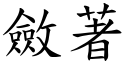 斂著